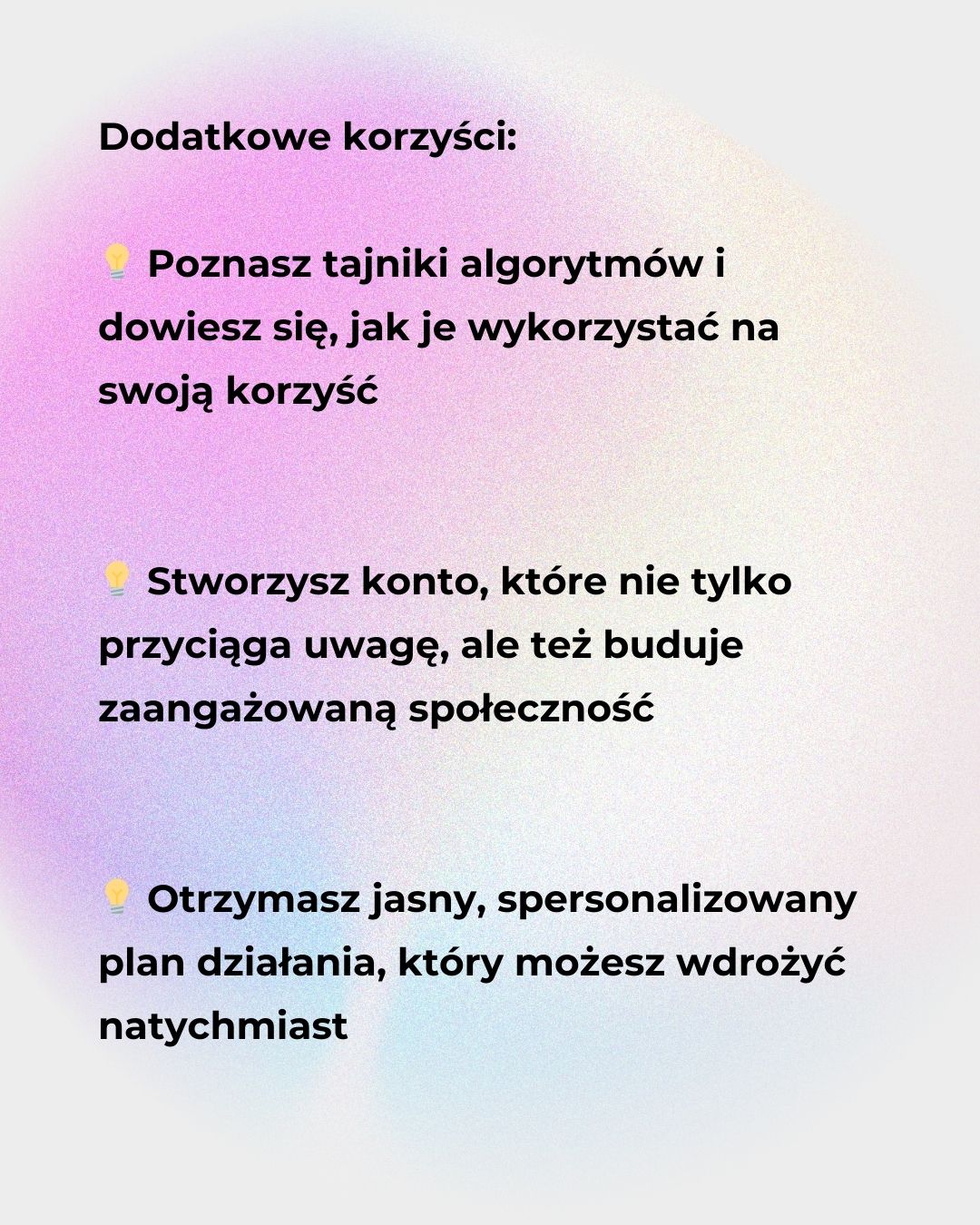 Dodatkowe korzyści:

💡 Poznasz tajniki algorytmów i dowiesz się, jak je wykorzystać na swoją korzyść

💡 Stworzysz konto, które nie tylko przyciąga uwagę, ale też buduje zaangażowaną społeczność

💡 Otrzymasz jasny, spersonalizowany plan działania, który możesz wdrożyć natychmiast